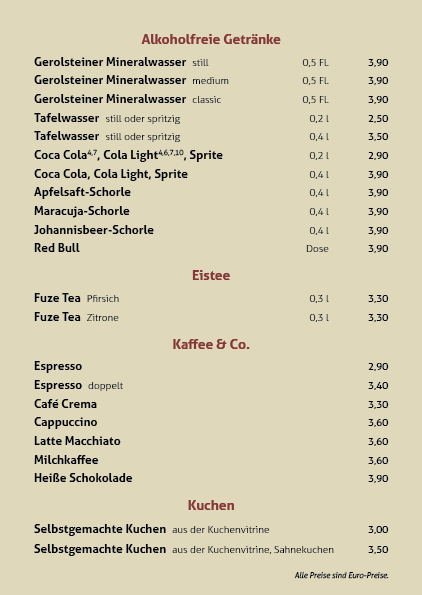 Alkoholfreie Getränke

| | | |
|---|---|---|
| Gerolsteiner Mineralwasser still | 0,5 FL | 3,90 |
| Gerolsteiner Mineralwasser medium | 0,5 FL | 3,90 |
| Gerolsteiner Mineralwasser classic | 0,5 FL | 3,90 |
| Tafelwasser still oder spritzig | 0,2 l | 2,50 |
| Tafelwasser still oder spritzig | 0,4 l | 3,50 |
| Coca Cola$^{4,7}$, Cola Light$^{4,6,7,10}$, Sprite | 0,2 l | 2,90 |
| Coca Cola, Cola Light, Sprite | 0,4 l | 3,90 |
| Apfelsaft-Schorle | 0,4 l | 3,90 |
| Maracuja-Schorle | 0,4 l | 3,90 |
| Johannisbeer-Schorle | 0,4 l | 3,90 |
| Red Bull | Dose | 3,90 |

Eistee

| | | |
|---|---|---|
| Fuze Tea Pfirsich | 0,3 l | 3,30 |
| Fuze Tea Zitrone | 0,3 l | 3,30 |

Kaffee & Co.

| | |
|---|---|
| Espresso | 2,90 |
| Espresso doppelt | 3,40 |
| Café Crema | 3,30 |
| Cappuccino | 3,60 |
| Latte Macchiato | 3,60 |
| Milchkaffee | 3,60 |
| Heiße Schokolade | 3,90 |

Kuchen

| | |
|---|---|
| Selbstgemachte Kuchen aus der Kuchenvitrine | 3,00 |
| Selbstgemachte Kuchen aus der Kuchenvitrine, Sahnekuchen | 3,50 |

Alle Preise sind Euro-Preise.